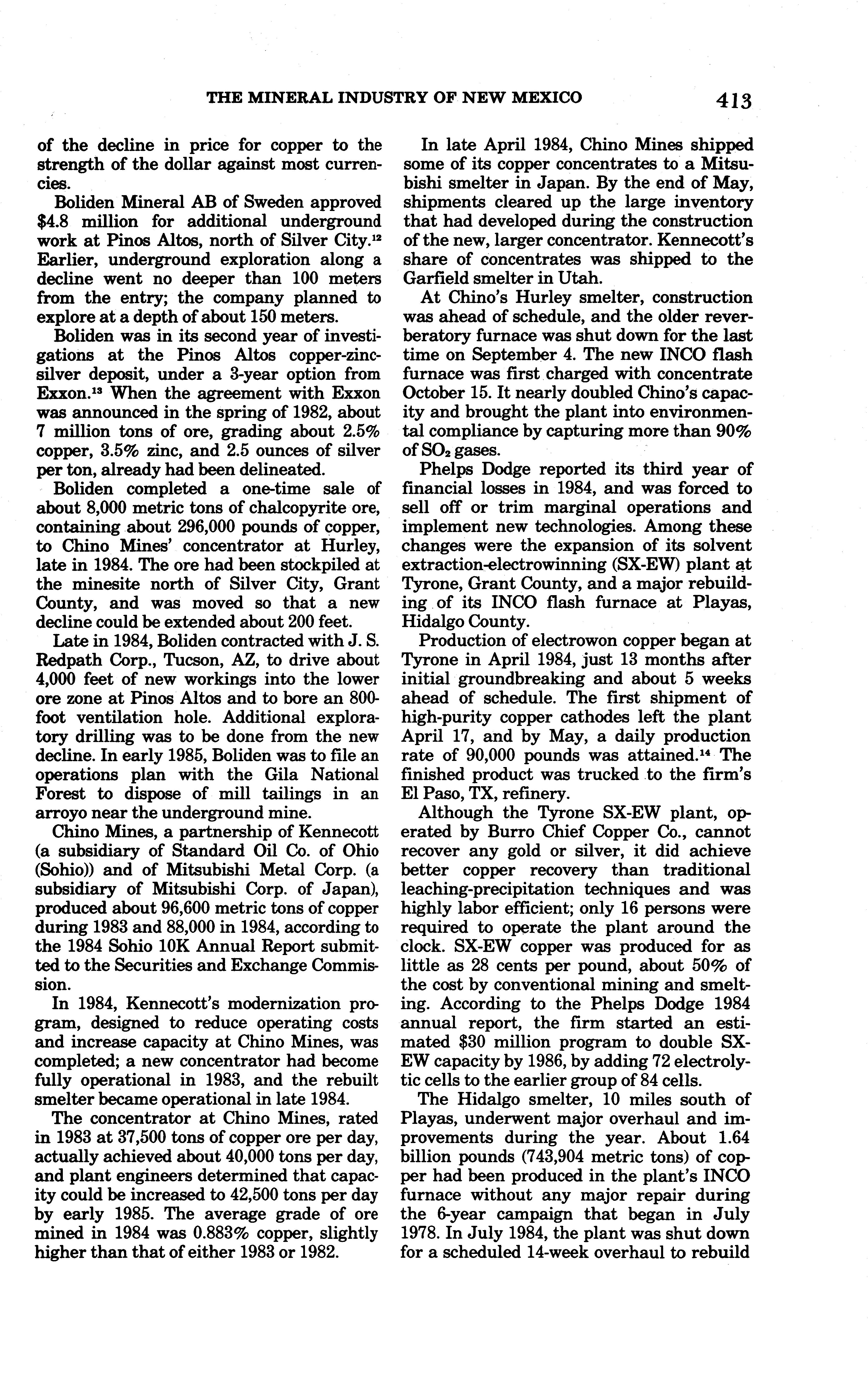 THE MINERAL INDUSTRY OF NEW MEXICO 413

of the decline in price for copper to the strength of the dollar against most currencies.

Boliden Mineral AB of Sweden approved \$4.8 million for additional underground work at Pinos Altos, north of Silver City.$^{12}$ Earlier, underground exploration along a decline went no deeper than 100 meters from the entry; the company planned to explore at a depth of about 150 meters.

Boliden was in its second year of investigations at the Pinos Altos copper-zinc-silver deposit, under a 3-year option from Exxon.$^{13}$ When the agreement with Exxon was announced in the spring of 1982, about 7 million tons of ore, grading about 2.5% copper, 3.5% zinc, and 2.5 ounces of silver per ton, already had been delineated.

Boliden completed a one-time sale of about 8,000 metric tons of chalcopyrite ore, containing about 296,000 pounds of copper, to Chino Mines' concentrator at Hurley, late in 1984. The ore had been stockpiled at the minesite north of Silver City, Grant County, and was moved so that a new decline could be extended about 200 feet.

Late in 1984, Boliden contracted with J. S. Redpath Corp., Tucson, AZ, to drive about 4,000 feet of new workings into the lower ore zone at Pinos Altos and to bore an 800-foot ventilation hole. Additional exploratory drilling was to be done from the new decline. In early 1985, Boliden was to file an operations plan with the Gila National Forest to dispose of mill tailings in an arroyo near the underground mine.

Chino Mines, a partnership of Kennecott (a subsidiary of Standard Oil Co. of Ohio (Sohio)) and of Mitsubishi Metal Corp. (a subsidiary of Mitsubishi Corp. of Japan), produced about 96,600 metric tons of copper during 1983 and 88,000 in 1984, according to the 1984 Sohio 10K Annual Report submitted to the Securities and Exchange Commission.

In 1984, Kennecott's modernization program, designed to reduce operating costs and increase capacity at Chino Mines, was completed; a new concentrator had become fully operational in 1983, and the rebuilt smelter became operational in late 1984.

The concentrator at Chino Mines, rated in 1983 at 37,500 tons of copper ore per day, actually achieved about 40,000 tons per day, and plant engineers determined that capacity could be increased to 42,500 tons per day by early 1985. The average grade of ore mined in 1984 was 0.883% copper, slightly higher than that of either 1983 or 1982.

In late April 1984, Chino Mines shipped some of its copper concentrates to a Mitsubishi smelter in Japan. By the end of May, shipments cleared up the large inventory that had developed during the construction of the new, larger concentrator. Kennecott's share of concentrates was shipped to the Garfield smelter in Utah.

At Chino's Hurley smelter, construction was ahead of schedule, and the older reverberatory furnace was shut down for the last time on September 4. The new INCO flash furnace was first charged with concentrate October 15. It nearly doubled Chino's capacity and brought the plant into environmental compliance by capturing more than 90% of $SO_2$ gases.

Phelps Dodge reported its third year of financial losses in 1984, and was forced to sell off or trim marginal operations and implement new technologies. Among these changes were the expansion of its solvent extraction-electrowinning (SX-EW) plant at Tyrone, Grant County, and a major rebuilding of its INCO flash furnace at Playas, Hidalgo County.

Production of electrowon copper began at Tyrone in April 1984, just 13 months after initial groundbreaking and about 5 weeks ahead of schedule. The first shipment of high-purity copper cathodes left the plant April 17, and by May, a daily production rate of 90,000 pounds was attained.$^{14}$ The finished product was trucked to the firm's El Paso, TX, refinery.

Although the Tyrone SX-EW plant, operated by Burro Chief Copper Co., cannot recover any gold or silver, it did achieve better copper recovery than traditional leaching-precipitation techniques and was highly labor efficient; only 16 persons were required to operate the plant around the clock. SX-EW copper was produced for as little as 28 cents per pound, about 50% of the cost by conventional mining and smelting. According to the Phelps Dodge 1984 annual report, the firm started an estimated \$30 million program to double SX-EW capacity by 1986, by adding 72 electrolytic cells to the earlier group of 84 cells.

The Hidalgo smelter, 10 miles south of Playas, underwent major overhaul and improvements during the year. About 1.64 billion pounds (743,904 metric tons) of copper had been produced in the plant's INCO furnace without any major repair during the 6-year campaign that began in July 1978. In July 1984, the plant was shut down for a scheduled 14-week overhaul to rebuild